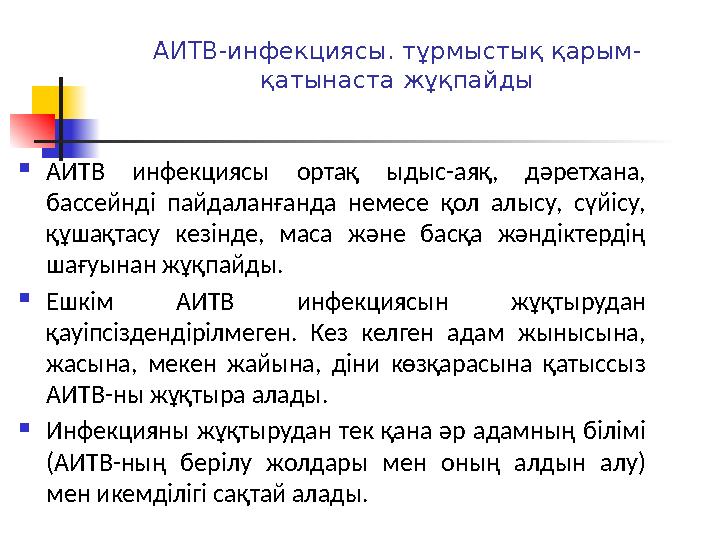 АИТВ-инфекциясы. тұрмыстық қарым-қатынаста жұқпайды

АИТВ инфекциясы ортақ ыдыс-аяқ, дәретхана, бассейнді пайдаланғанда немесе қол алысу, сүйісу, құшақтасу кезінде, маса және басқа жәндіктердің шағуынан жұқпайды.

Ешкім АИТВ инфекциясын жұқтырудан қауіпсіздендірілмеген. Кез келген адам жынысына, жасына, мекен жайына, діни көзқарасына қатыссыз АИТВ-ны жұқтыра алады.

Инфекцияны жұқтырудан тек қана әр адамның білімі (АИТВ-ның берілу жолдары мен оның алдын алу) мен икемділігі сақтай алады.